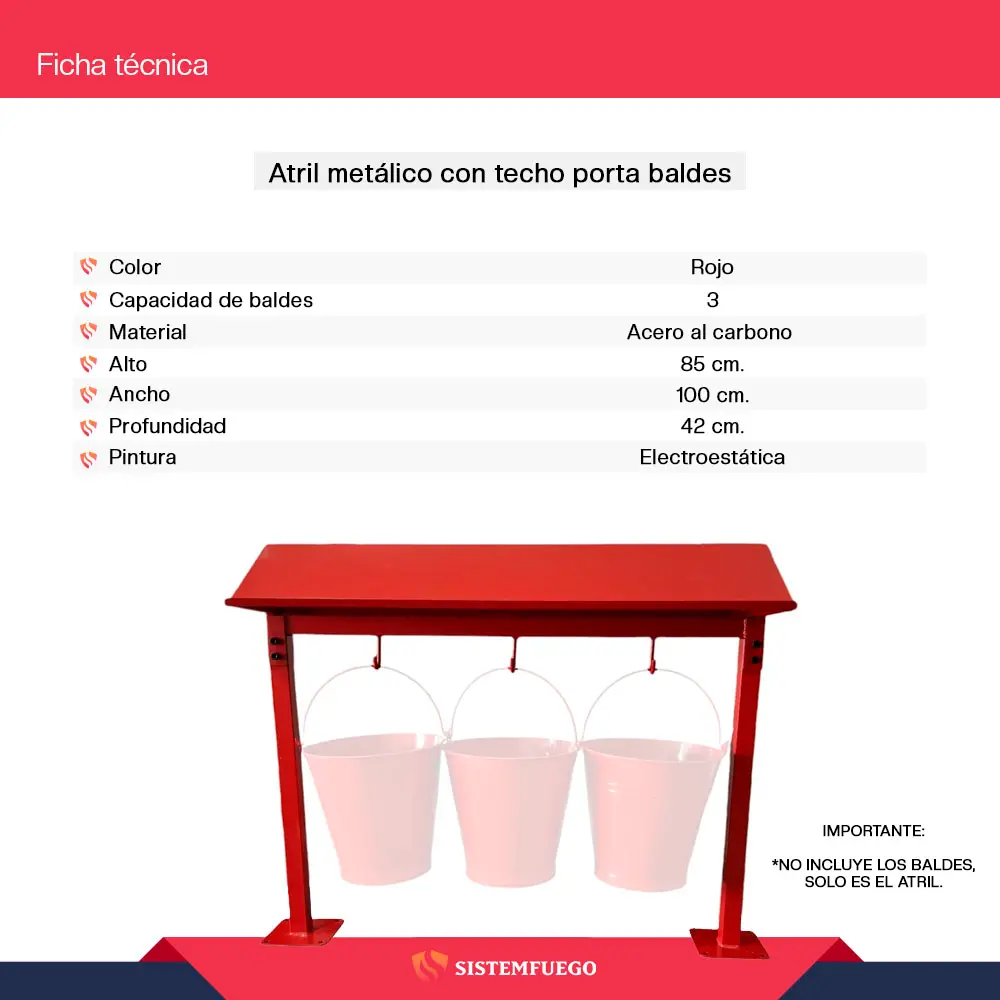 Ficha técnica

Atril metálico con techo porta baldes

Color Rojo
Capacidad de baldes 3
Material Acero al carbono
Alto 85 cm.
Ancho 100 cm.
Profundidad 42 cm.
Pintura Electroestática

IMPORTANTE:

*NO INCLUYE LOS BALDES, SOLO ES EL ATRIL.

SISTEMFUEGO